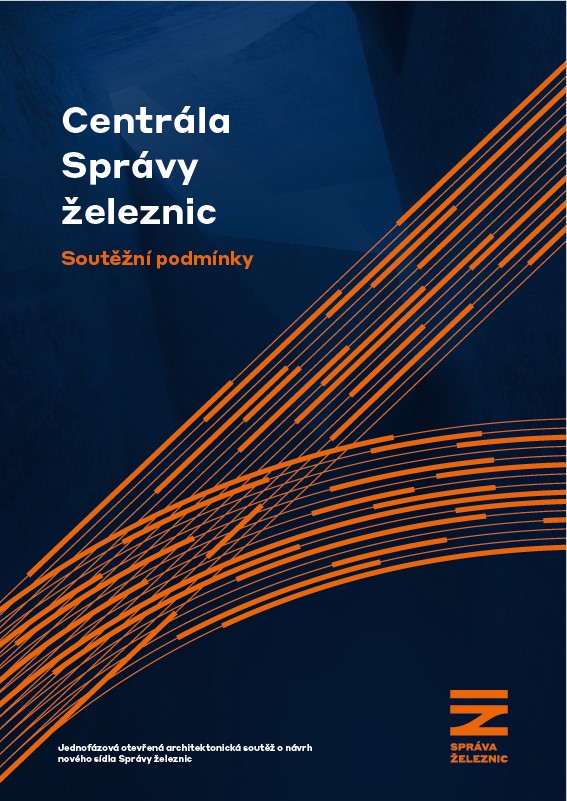 Centrála Správy železnic

Soutěžní podmínky

Jednofázová otevřená architektonická soutěž o návrh nového sídla Správy železnic

SPRÁVA ŽELEZNIC